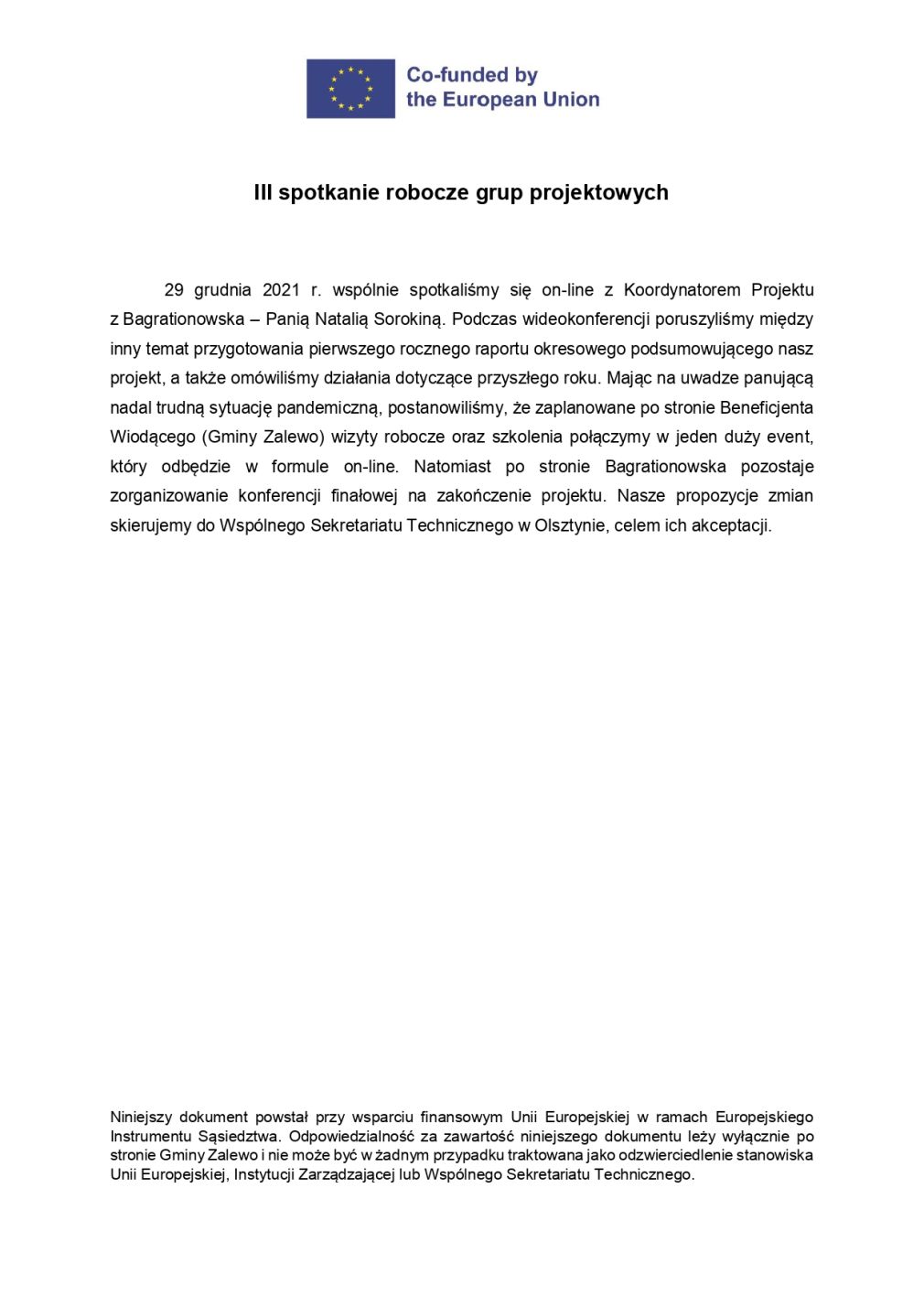 Co-funded by the European Union

III spotkanie robocze grup projektowych

29 grudnia 2021 r. wspólnie spotkaliśmy się on-line z Koordynatorem Projektu z Bagrationowska – Panią Natalią Sorokiną. Podczas wideokonferencji poruszyliśmy między inny temat przygotowania pierwszego rocznego raportu okresowego podsumowującego nasz projekt, a także omówiliśmy działania dotyczące przyszłego roku. Mając na uwadze panującą nadal trudną sytuację pandemiczną, postanowiliśmy, że zaplanowane po stronie Beneficjenta Wiodącego (Gminy Zalewo) wizyty robocze oraz szkolenia połączymy w jeden duży event, który odbędzie w formule on-line. Natomiast po stronie Bagrationowska pozostaje zorganizowanie konferencji finałowej na zakończenie projektu. Nasze propozycje zmian skierujemy do Wspólnego Sekretariatu Technicznego w Olsztynie, celem ich akceptacji.

Niniejszy dokument powstał przy wsparciu finansowym Unii Europejskiej w ramach Europejskiego Instrumentu Sąsiedztwa. Odpowiedzialność za zawartość niniejszego dokumentu leży wyłącznie po stronie Gminy Zalewo i nie może być w żadnym przypadku traktowana jako odzwierciedlenie stanowiska Unii Europejskiej, Instytucji Zarządzającej lub Wspólnego Sekretariatu Technicznego.